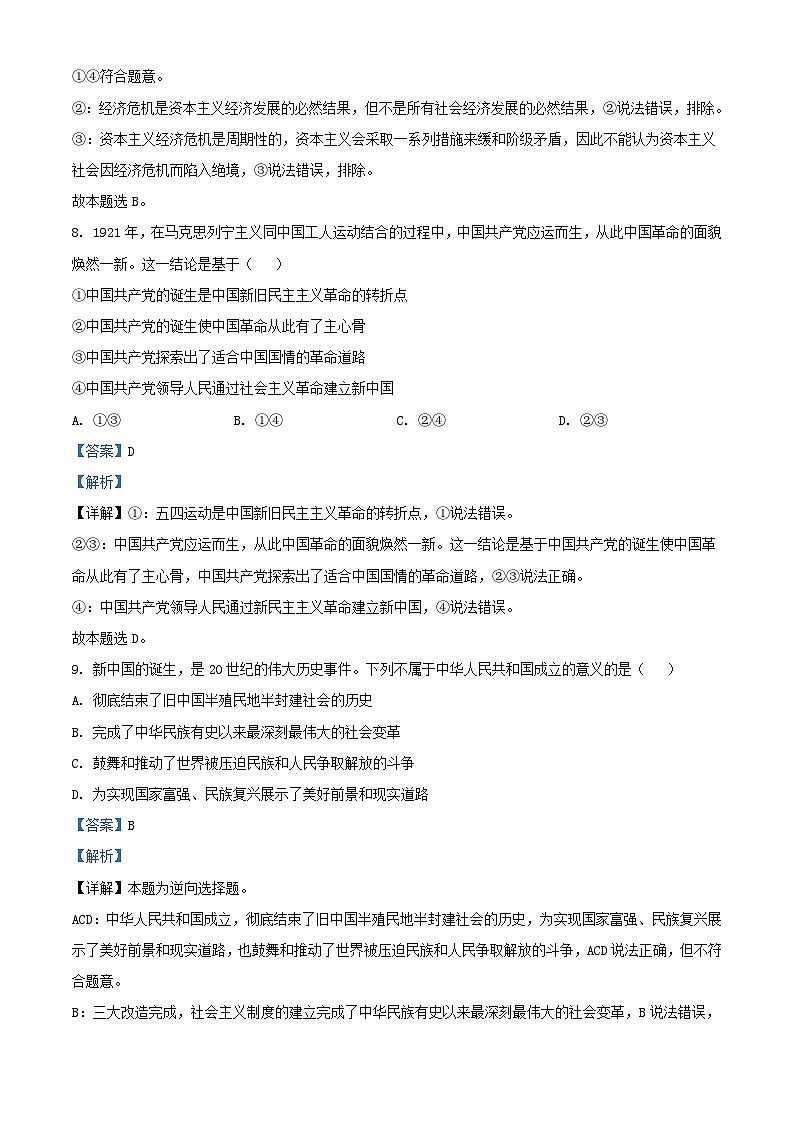 ①④符合题意。

②：经济危机是资本主义经济发展的必然结果，但不是所有社会经济发展的必然结果，②说法错误，排除。

③：资本主义经济危机是周期性的，资本主义会采取一系列措施来缓和阶级矛盾，因此不能认为资本主义社会因经济危机而陷入绝境，③说法错误，排除。

故本题选B。

8. 1921年，在马克思列宁主义同中国工人运动结合的过程中，中国共产党应运而生，从此中国革命的面貌焕然一新。这一结论是基于（　）

①中国共产党的诞生是中国新旧民主主义革命的转折点

②中国共产党的诞生使中国革命从此有了主心骨

③中国共产党探索出了适合中国国情的革命道路

④中国共产党领导人民通过社会主义革命建立新中国

A. ①③　B. ①④　C. ②④　D. ②③

【答案】D

【解析】

【详解】①：五四运动是中国新旧民主主义革命的转折点，①说法错误。

②③：中国共产党应运而生，从此中国革命的面貌焕然一新。这一结论是基于中国共产党的诞生使中国革命从此有了主心骨，中国共产党探索出了适合中国国情的革命道路，②③说法正确。

④：中国共产党领导人民通过新民主主义革命建立新中国，④说法错误。

故本题选D。

9. 新中国的诞生，是20世纪的伟大历史事件。下列不属于中华人民共和国成立的意义的是（　）

A. 彻底结束了旧中国半殖民地半封建社会的历史

B. 完成了中华民族有史以来最深刻最伟大的社会变革

C. 鼓舞和推动了世界被压迫民族和人民争取解放的斗争

D. 为实现国家富强、民族复兴展示了美好前景和现实道路

【答案】B

【解析】

【详解】本题为逆向选择题。

ACD：中华人民共和国成立，彻底结束了旧中国半殖民地半封建社会的历史，为实现国家富强、民族复兴展示了美好前景和现实道路，也鼓舞和推动了世界被压迫民族和人民争取解放的斗争，ACD说法正确，但不符合题意。

B：三大改造完成，社会主义制度的建立完成了中华民族有史以来最深刻最伟大的社会变革，B说法错误，